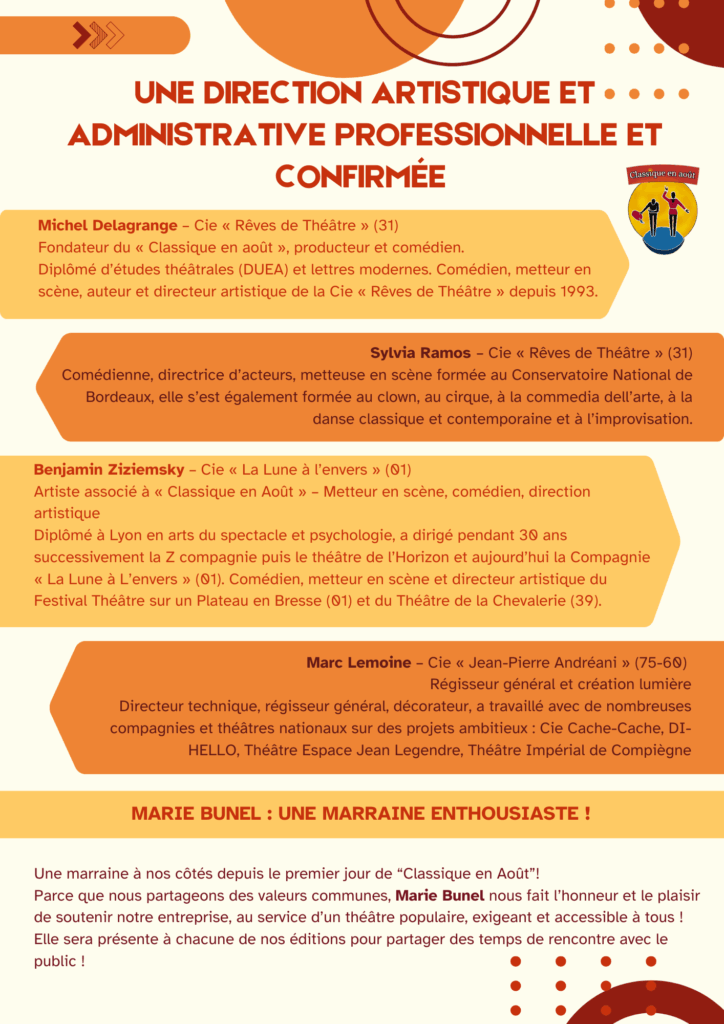 UNE DIRECTION ARTISTIQUE ET ADMINISTRATIVE PROFESSIONNELLE ET CONFIRMÉE

Classique en août

Michel Delagrange – Cie « Rêves de Théâtre » (31)
Fondateur du « Classique en août », producteur et comédien.
Diplômé d'études théâtrales (DUEA) et lettres modernes. Comédien, metteur en scène, auteur et directeur artistique de la Cie « Rêves de Théâtre » depuis 1993.

Sylvia Ramos – Cie « Rêves de Théâtre » (31)
Comédienne, directrice d'acteurs, metteuse en scène formée au Conservatoire National de Bordeaux, elle s'est également formée au clown, au cirque, à la commedia dell'arte, à la danse classique et contemporaine et à l'improvisation.

Benjamin Ziziemsky – Cie « La Lune à l'envers » (01)
Artiste associé à « Classique en Août » – Metteur en scène, comédien, direction artistique
Diplômé à Lyon en arts du spectacle et psychologie, a dirigé pendant 30 ans successivement la Z compagnie puis le théâtre de l'Horizon et aujourd'hui la Compagnie « La Lune à L'envers » (01). Comédien, metteur en scène et directeur artistique du Festival Théâtre sur un Plateau en Bresse (01) et du Théâtre de la Chevalerie (39).

Marc Lemoine – Cie « Jean-Pierre Andréani » (75-60)
Régisseur général et création lumière
Directeur technique, régisseur général, décorateur, a travaillé avec de nombreuses compagnies et théâtres nationaux sur des projets ambitieux : Cie Cache-Cache, DI-HELLO, Théâtre Espace Jean Legendre, Théâtre Impérial de Compiègne

MARIE BUNEL : UNE MARRAINE ENTHOUSIASTE !

Une marraine à nos côtés depuis le premier jour de "Classique en Août"!
Parce que nous partageons des valeurs communes, Marie Bunel nous fait l'honneur et le plaisir de soutenir notre entreprise, au service d'un théâtre populaire, exigeant et accessible à tous ! Elle sera présente à chacune de nos éditions pour partager des temps de rencontre avec le public !